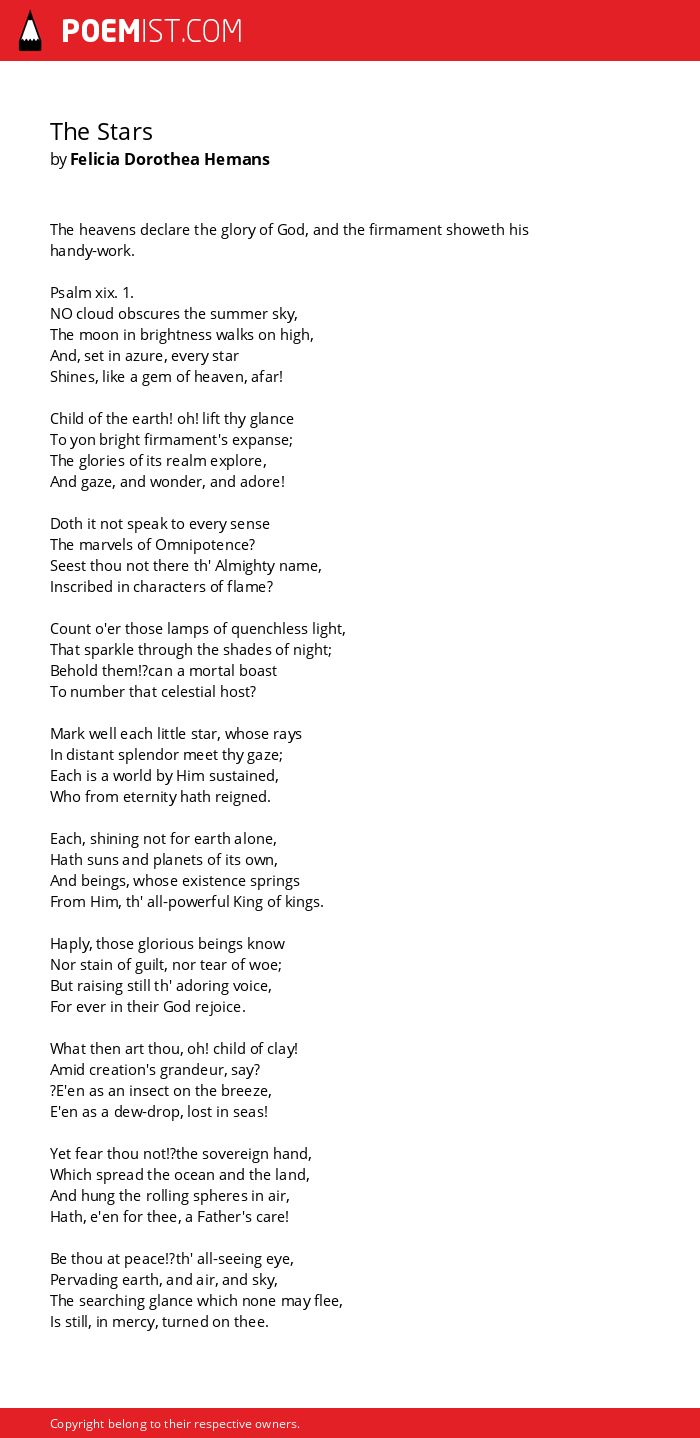 POEMIST.COM

The Stars
by Felicia Dorothea Hemans

The heavens declare the glory of God, and the firmament showeth his handy-work.

Psalm xix. 1.
NO cloud obscures the summer sky,
The moon in brightness walks on high,
And, set in azure, every star
Shines, like a gem of heaven, afar!

Child of the earth! oh! lift thy glance
To yon bright firmament's expanse;
The glories of its realm explore,
And gaze, and wonder, and adore!

Doth it not speak to every sense
The marvels of Omnipotence?
Seest thou not there th' Almighty name,
Inscribed in characters of flame?

Count o'er those lamps of quenchless light,
That sparkle through the shades of night;
Behold them!?can a mortal boast
To number that celestial host?

Mark well each little star, whose rays
In distant splendor meet thy gaze;
Each is a world by Him sustained,
Who from eternity hath reigned.

Each, shining not for earth alone,
Hath suns and planets of its own,
And beings, whose existence springs
From Him, th' all-powerful King of kings.

Haply, those glorious beings know
Nor stain of guilt, nor tear of woe;
But raising still th' adoring voice,
For ever in their God rejoice.

What then art thou, oh! child of clay!
Amid creation's grandeur, say?
?E'en as an insect on the breeze,
E'en as a dew-drop, lost in seas!

Yet fear thou not!?the sovereign hand,
Which spread the ocean and the land,
And hung the rolling spheres in air,
Hath, e'en for thee, a Father's care!

Be thou at peace!?th' all-seeing eye,
Pervading earth, and air, and sky,
The searching glance which none may flee,
Is still, in mercy, turned on thee.

Copyright belong to their respective owners.